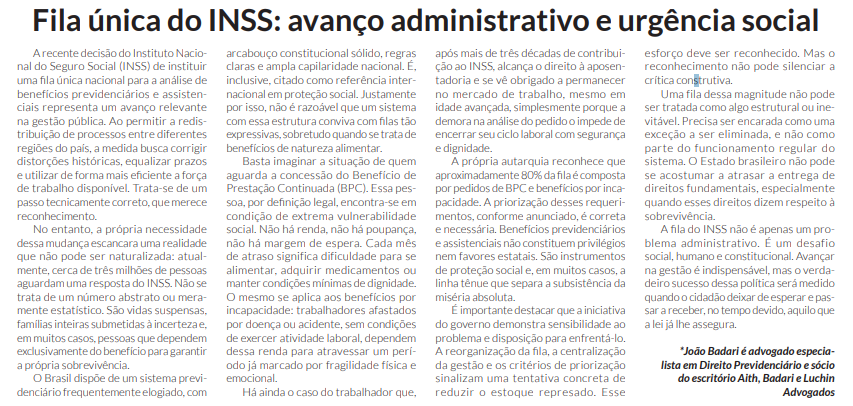 Fila única do INSS: avanço administrativo e urgência social

A recente decisão do Instituto Nacional do Seguro Social (INSS) de instituir uma fila única nacional para a análise de benefícios previdenciários e assistenciais representa um avanço relevante na gestão pública. Ao permitir a redistribuição de processos entre diferentes regiões do país, a medida busca corrigir distorções históricas, equalizar prazos e utilizar de forma mais eficiente a força de trabalho disponível. Trata-se de um passo tecnicamente correto, que merece reconhecimento.

No entanto, a própria necessidade dessa mudança escancara uma realidade que não pode ser naturalizada: atualmente, cerca de três milhões de pessoas aguardam uma resposta do INSS. Não se trata de um número abstrato ou meramente estatístico. São vidas suspensas, famílias inteiras submetidas à incerteza e, em muitos casos, pessoas que dependem exclusivamente do benefício para garantir a própria sobrevivência.

O Brasil dispõe de um sistema previdenciário frequentemente elogiado, com arcabouço constitucional sólido, regras claras e ampla capilaridade nacional. É, inclusive, citado como referência internacional em proteção social. Justamente por isso, não é razoável que um sistema com essa estrutura conviva com filas tão expressivas, sobretudo quando se trata de benefícios de natureza alimentar.

Basta imaginar a situação de quem aguarda a concessão do Benefício de Prestação Continuada (BPC). Essa pessoa, por definição legal, encontra-se em condição de extrema vulnerabilidade social. Não há renda, não há poupança, não há margem de espera. Cada mês de atraso significa dificuldade para se alimentar, adquirir medicamentos ou manter condições mínimas de dignidade. O mesmo se aplica aos benefícios por incapacidade: trabalhadores afastados por doença ou acidente, sem condições de exercer atividade laboral, dependem dessa renda para atravessar um período já marcado por fragilidade física e emocional.

Há ainda o caso do trabalhador que, após mais de três décadas de contribuição ao INSS, alcança o direito à aposentadoria e se vê obrigado a permanecer no mercado de trabalho, mesmo em idade avançada, simplesmente porque a demora na análise do pedido o impede de encerrar seu ciclo laboral com segurança e dignidade.

A própria autarquia reconhece que aproximadamente 80% da fila é composta por pedidos de BPC e benefícios por incapacidade. A priorização desses requerimentos, conforme anunciado, é correta e necessária. Benefícios previdenciários e assistenciais não constituem privilégios nem favores estatais. São instrumentos de proteção social e, em muitos casos, a linha tênue que separa a subsistência da miséria absoluta.

É importante destacar que a iniciativa do governo demonstra sensibilidade ao problema e disposição para enfrentá-lo. A reorganização da fila, a centralização da gestão e os critérios de priorização sinalizam uma tentativa concreta de reduzir o estoque represado. Esse esforço deve ser reconhecido. Mas o reconhecimento não pode silenciar a crítica construtiva.

Uma fila dessa magnitude não pode ser tratada como algo estrutural ou inevitável. Precisa ser encarada como uma exceção a ser eliminada, e não como parte do funcionamento regular do sistema. O Estado brasileiro não pode se acostumar a atrasar a entrega de direitos fundamentais, especialmente quando esses direitos dizem respeito à sobrevivência.

A fila do INSS não é apenas um problema administrativo. É um desafio social, humano e constitucional. Avançar na gestão é indispensável, mas o verdadeiro sucesso dessa política será medido quando o cidadão deixar de esperar e passar a receber, no tempo devido, aquilo que a lei já lhe assegura.

*João Badari é advogado especialista em Direito Previdenciário e sócio do escritório Aith, Badari e Luchin Advogados